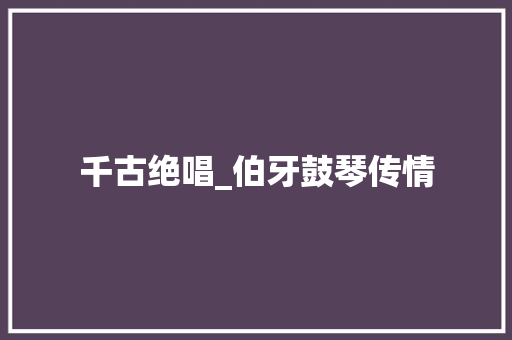 千古绝唱_伯牙鼓琴传情